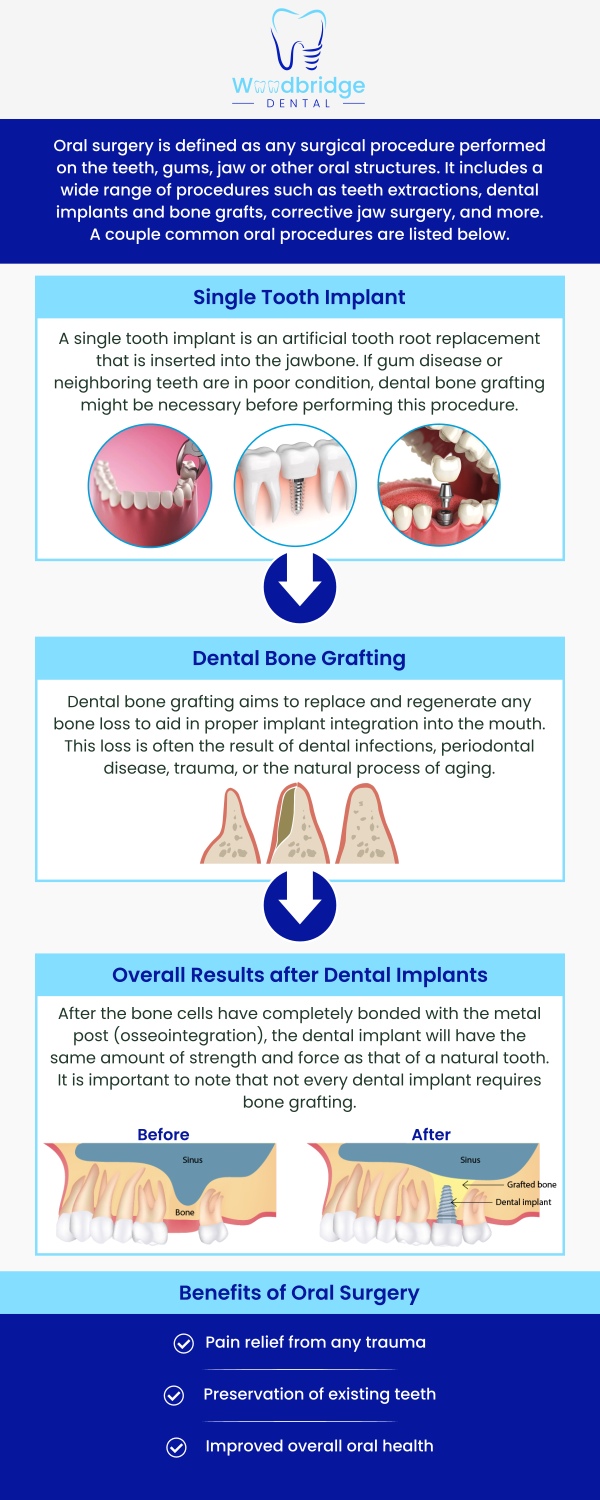 Woodbridge
DENTAL

Oral surgery is defined as any surgical procedure performed on the teeth, gums, jaw or other oral structures. It includes a wide range of procedures such as teeth extractions, dental implants and bone grafts, corrective jaw surgery, and more. A couple common oral procedures are listed below.

Single Tooth Implant

A single tooth implant is an artificial tooth root replacement that is inserted into the jawbone. If gum disease or neighboring teeth are in poor condition, dental bone grafting might be necessary before performing this procedure.

Dental Bone Grafting

Dental bone grafting aims to replace and regenerate any bone loss to aid in proper implant integration into the mouth. This loss is often the result of dental infections, periodontal disease, trauma, or the natural process of aging.

Overall Results after Dental Implants

After the bone cells have completely bonded with the metal post (osseointegration), the dental implant will have the same amount of strength and force as that of a natural tooth. It is important to note that not every dental implant requires bone grafting.

Before
Sinus
Bone

After
Sinus
Grafted bone
Dental implant

Benefits of Oral Surgery

Pain relief from any trauma

Preservation of existing teeth

Improved overall oral health